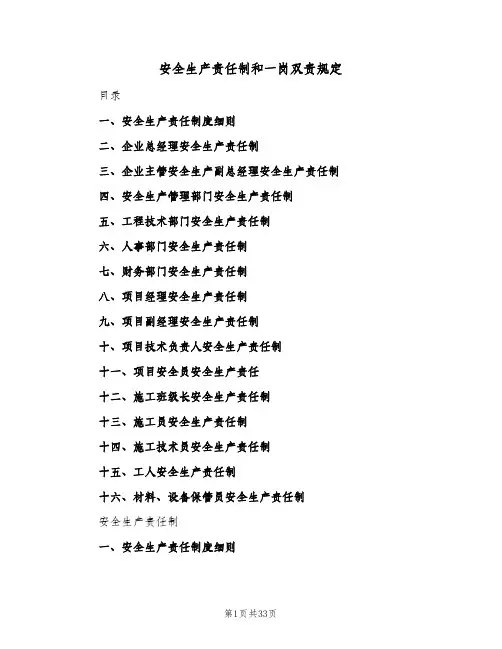 安全生产责任制和一岗双责规定

目录

一、安全生产责任制度细则

二、企业总经理安全生产责任制

三、企业主管安全生产副总经理安全生产责任制

四、安全生产管理部门安全生产责任制

五、工程技术部门安全生产责任制

六、人事部门安全生产责任制

七、财务部门安全生产责任制

八、项目经理安全生产责任制

九、项目副经理安全生产责任制

十、项目技术负责人安全生产责任制

十一、项目安全员安全生产责任

十二、施工班级长安全生产责任制

十三、施工员安全生产责任制

十四、施工技术员安全生产责任制

十五、工人安全生产责任制

十六、材料、设备保管员安全生产责任制

安全生产责任制

一、安全生产责任制度细则

第1页共33页